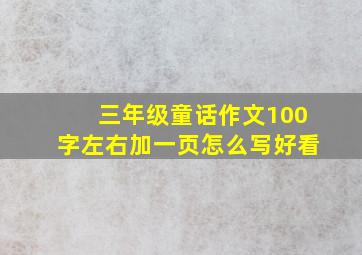 三年级童话作文100字左右加一页怎么写好看